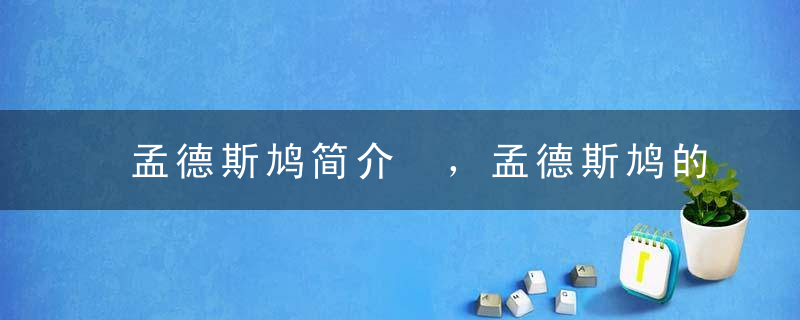 孟德斯鸠简介 ，孟德斯鸠的